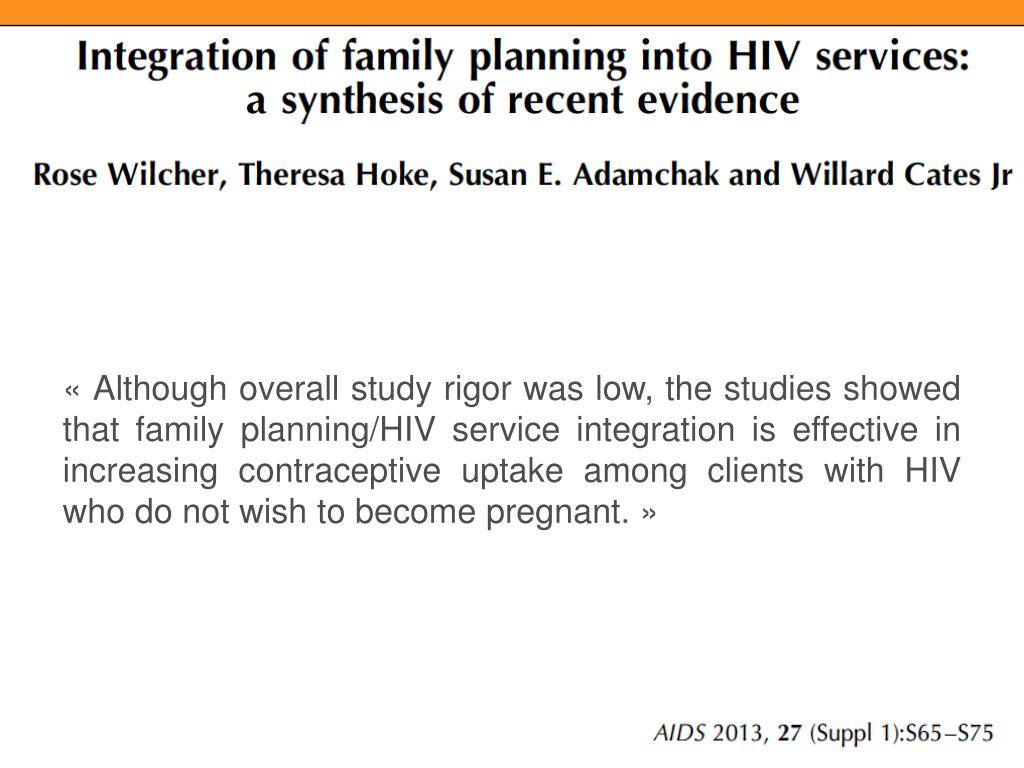 Integration of family planning into HIV services: a synthesis of recent evidence

Rose Wilcher, Theresa Hoke, Susan E. Adamchak and Willard Cates Jr

« Although overall study rigor was low, the studies showed that family planning/HIV service integration is effective in increasing contraceptive uptake among clients with HIV who do not wish to become pregnant. »

AIDS 2013, 27 (Suppl 1):S65–S75